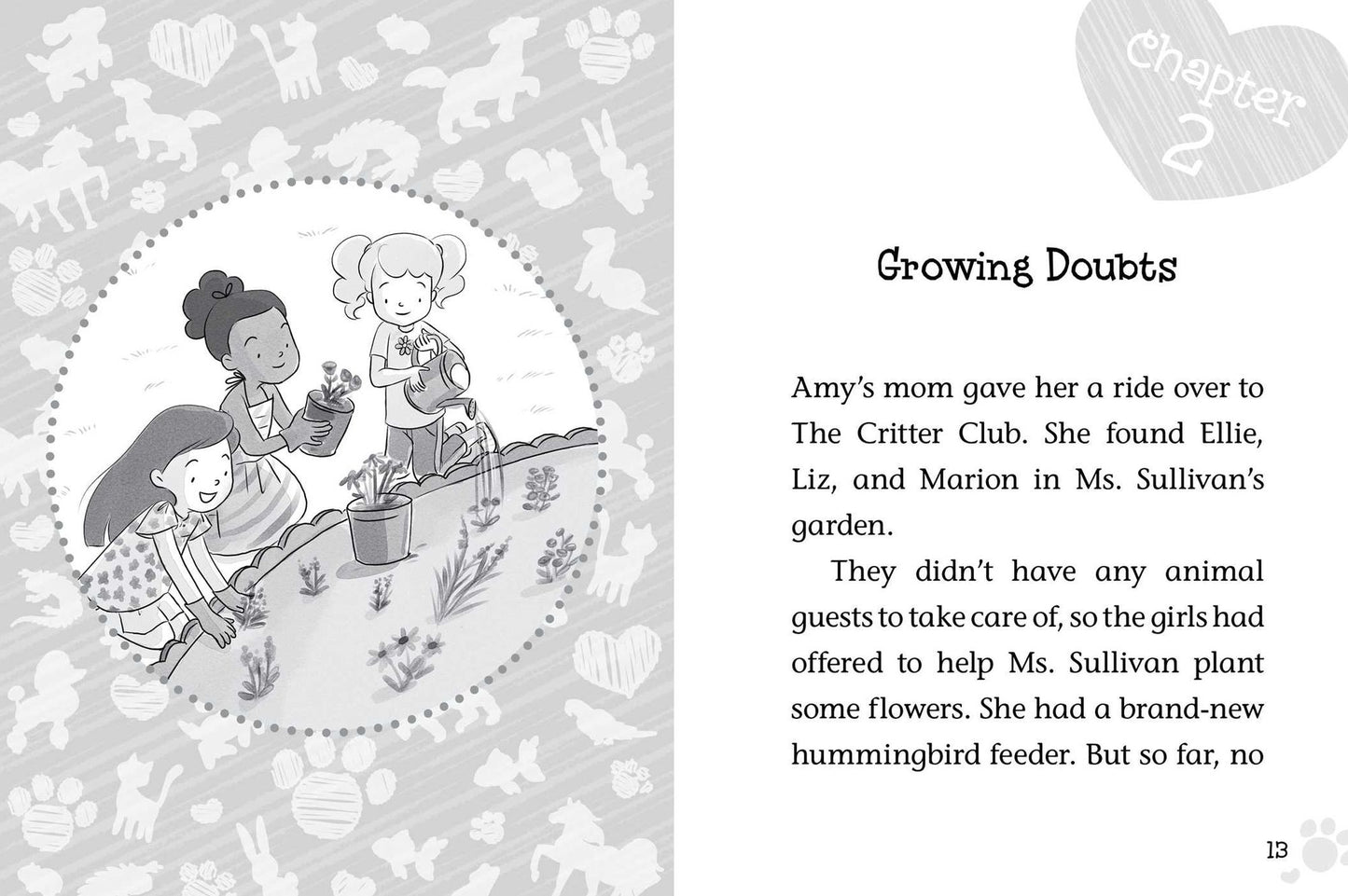 Chapter 2

Growing Doubts

Amy's mom gave her a ride over to The Critter Club. She found Ellie, Liz, and Marion in Ms. Sullivan's garden.

They didn't have any animal guests to take care of, so the girls had offered to help Ms. Sullivan plant some flowers. She had a brand-new hummingbird feeder. But so far, no

13